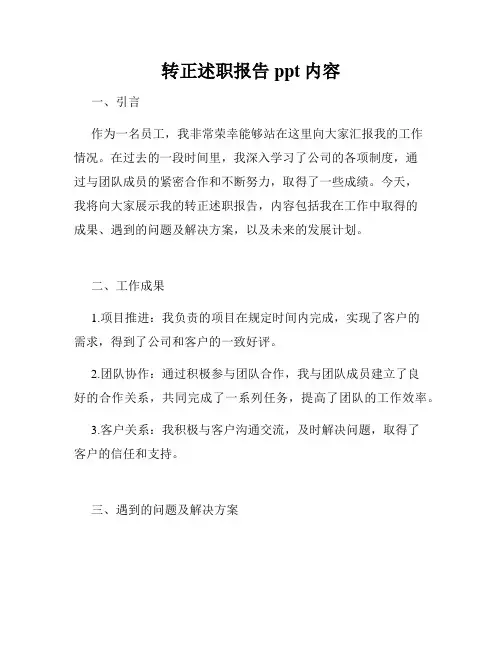 转正述职报告 ppt 内容

一、引言

作为一名员工，我非常荣幸能够站在这里向大家汇报我的工作情况。在过去的一段时间里，我深入学习了公司的各项制度，通过与团队成员的紧密合作和不断努力，取得了一些成绩。今天，我将向大家展示我的转正述职报告，内容包括我在工作中取得的成果、遇到的问题及解决方案，以及未来的发展计划。

二、工作成果

1.项目推进：我负责的项目在规定时间内完成，实现了客户的需求，得到了公司和客户的一致好评。

2.团队协作：通过积极参与团队合作，我与团队成员建立了良好的合作关系，共同完成了一系列任务，提高了团队的工作效率。

3.客户关系：我积极与客户沟通交流，及时解决问题，取得了客户的信任和支持。

三、遇到的问题及解决方案